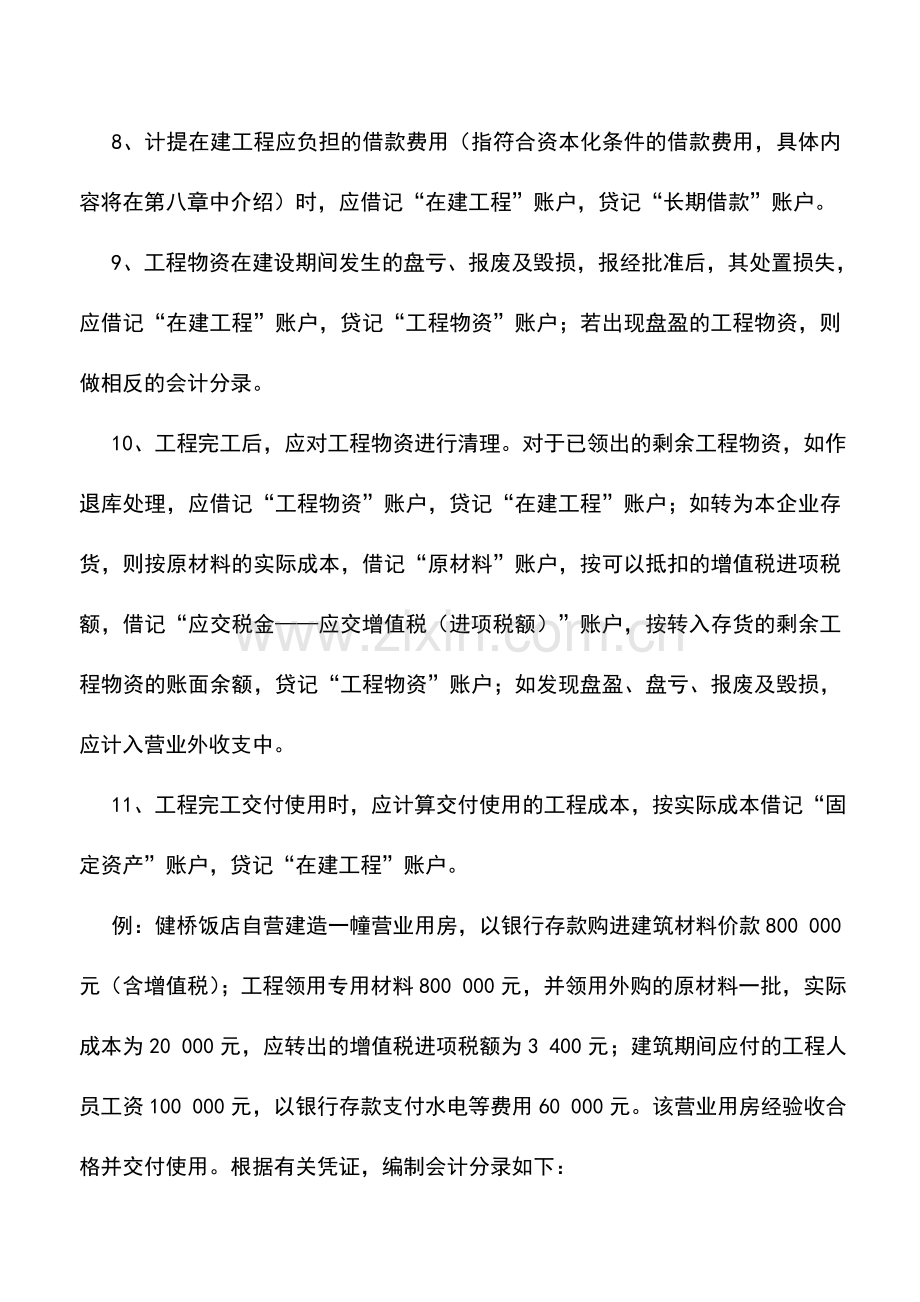 8、计提在建工程应负担的借款费用（指符合资本化条件的借款费用，具体内容将在第八章中介绍）时，应借记“在建工程”账户，贷记“长期借款”账户。

9、工程物资在建设期间发生的盘亏、报废及毁损，报经批准后，其处置损失，应借记“在建工程”账户，贷记“工程物资”账户；若出现盘盈的工程物资，则做相反的会计分录。

10、工程完工后，应对工程物资进行清理。对于已领出的剩余工程物资，如作退库处理，应借记“工程物资”账户，贷记“在建工程”账户；如转为本企业存货，则按原材料的实际成本，借记“原材料”账户，按可以抵扣的增值税进项税额，借记“应交税金——应交增值税（进项税额）”账户，按转入存货的剩余工程物资的账面余额，贷记“工程物资”账户；如发现盘盈、盘亏、报废及毁损，应计入营业外收支中。

11、工程完工交付使用时，应计算交付使用的工程成本，按实际成本借记“固定资产”账户，贷记“在建工程”账户。

例：健桥饭店自营建造一幢营业用房，以银行存款购进建筑材料价款800 000元（含增值税）；工程领用专用材料800 000元，并领用外购的原材料一批，实际成本为20 000元，应转出的增值税进项税额为3 400元；建筑期间应付的工程人员工资100 000元，以银行存款支付水电等费用60 000元。该营业用房经验收合格并交付使用。根据有关凭证，编制会计分录如下：

www.zixin.com.cn